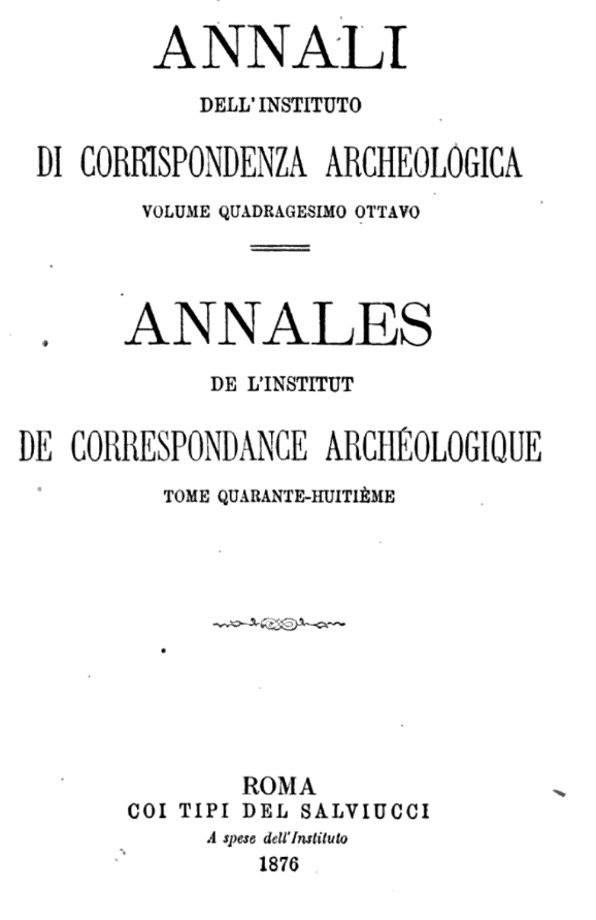 ANNALI
DELL' INSTITUTO
DI CORRISPONDENZA ARCHEOLOGICA
VOLUME QUADRAGESIMO OTTAVO

ANNALES
DE L'INSTITUT
DE CORRESPONDANCE ARCHÉOLOGIQUE
TOME QUARANTE-HUITIÈME

ROMA
COI TIPI DEL SALVIUCCI
A spese dell'Instituto
1876